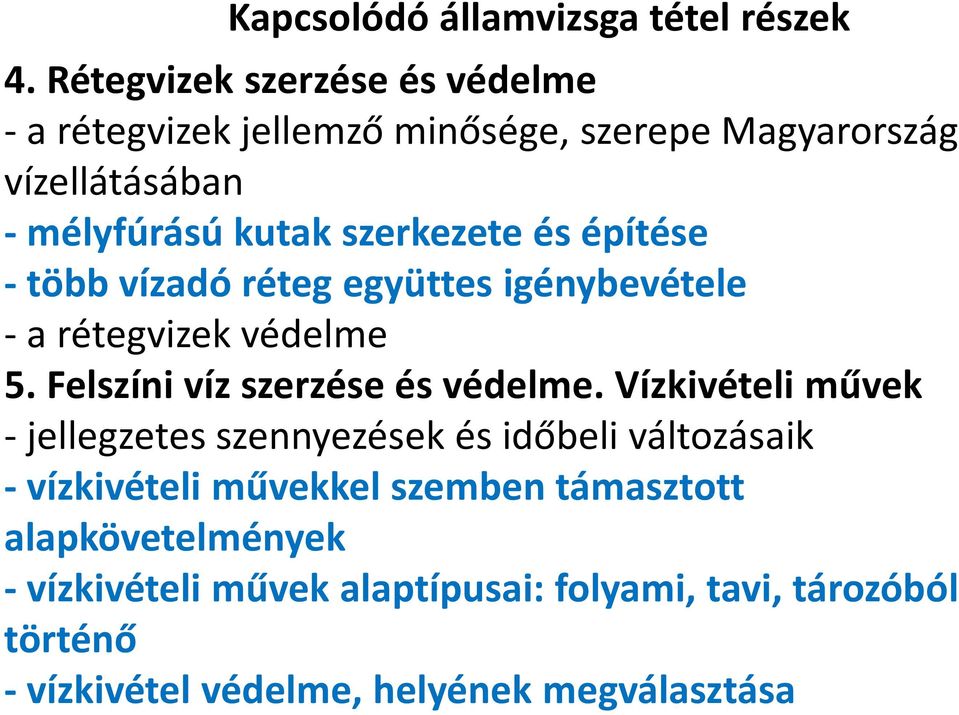 Kapcsolódó államvizsga tétel részek

4. Rétegvizek szerzése és védelme
- a rétegvizek jellemző minősége, szerepe Magyarország vízellátásában
- mélyfúrású kutak szerkezete és építése
- több vízadó réteg együttes igénybevétele
- a rétegvizek védelme

5. Felszíni víz szerzése és védelme. Vízkivételi művek
- jellegzetes szennyezések és időbeli változásaik
- vízkivételi művekkel szemben támasztott alapkövetelmények
- vízkivételi művek alaptípusai: folyami, tavi, tározóból történő
- vízkivétel védelme, helyének megválasztása